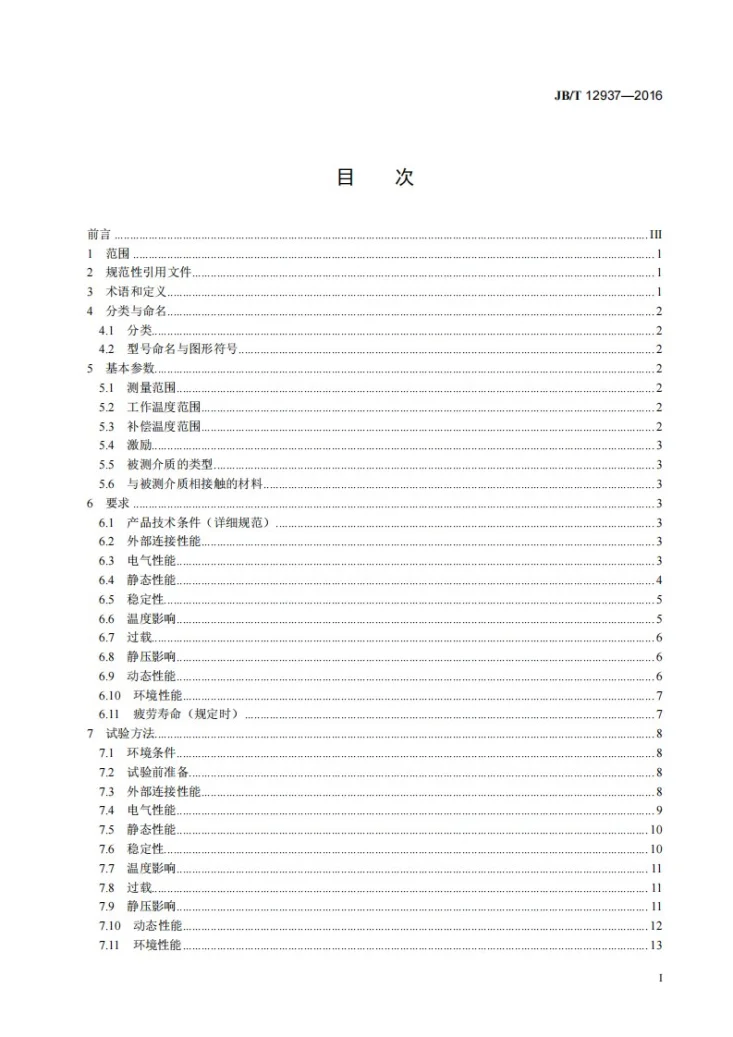 JB/T 12937—2016

目 次

前言 III
1 范围 1
2 规范性引用文件 1
3 术语和定义 1
4 分类与命名 2
4.1 分类 2
4.2 型号命名与图形符号 2
5 基本参数 2
5.1 测量范围 2
5.2 工作温度范围 2
5.3 补偿温度范围 2
5.4 激励 3
5.5 被测介质的类型 3
5.6 与被测介质相接触的材料 3
6 要求 3
6.1 产品技术条件（详细规范） 3
6.2 外部连接性能 3
6.3 电气性能 3
6.4 静态性能 4
6.5 稳定性 5
6.6 温度影响 5
6.7 过载 6
6.8 静压影响 6
6.9 动态性能 6
6.10 环境性能 7
6.11 疲劳寿命（规定时） 7
7 试验方法 8
7.1 环境条件 8
7.2 试验前准备 8
7.3 外部连接性能 8
7.4 电气性能 9
7.5 静态性能 10
7.6 稳定性 10
7.7 温度影响 11
7.8 过载 11
7.9 静压影响 11
7.10 动态性能 12
7.11 环境性能 13

I